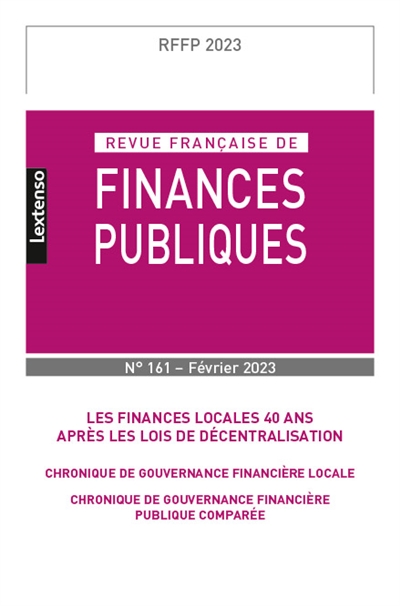 RFFP 2023

Lextenso

REVUE FRANÇAISE DE
FINANCES PUBLIQUES

N° 161 – Février 2023

LES FINANCES LOCALES 40 ANS APRÈS LES LOIS DE DÉCENTRALISATION

CHRONIQUE DE GOUVERNANCE FINANCIÈRE LOCALE

CHRONIQUE DE GOUVERNANCE FINANCIÈRE PUBLIQUE COMPARÉE